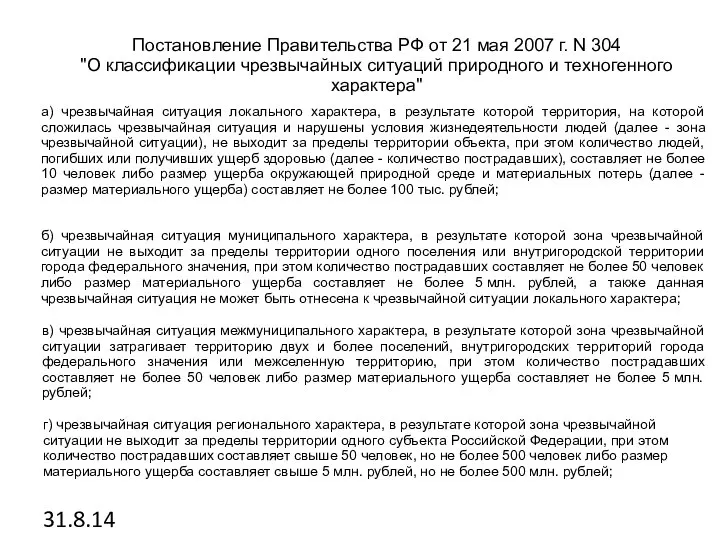 Постановление Правительства РФ от 21 мая 2007 г. N 304
"О классификации чрезвычайных ситуаций природного и техногенного характера"

а) чрезвычайная ситуация локального характера, в результате которой территория, на которой сложилась чрезвычайная ситуация и нарушены условия жизнедеятельности людей (далее - зона чрезвычайной ситуации), не выходит за пределы территории объекта, при этом количество людей, погибших или получивших ущерб здоровью (далее - количество пострадавших), составляет не более 10 человек либо размер ущерба окружающей природной среде и материальных потерь (далее - размер материального ущерба) составляет не более 100 тыс. рублей;

б) чрезвычайная ситуация муниципального характера, в результате которой зона чрезвычайной ситуации не выходит за пределы территории одного поселения или внутригородской территории города федерального значения, при этом количество пострадавших составляет не более 50 человек либо размер материального ущерба составляет не более 5 млн. рублей, а также данная чрезвычайная ситуация не может быть отнесена к чрезвычайной ситуации локального характера;

в) чрезвычайная ситуация межмуниципального характера, в результате которой зона чрезвычайной ситуации затрагивает территорию двух и более поселений, внутригородских территорий города федерального значения или межселенную территорию, при этом количество пострадавших составляет не более 50 человек либо размер материального ущерба составляет не более 5 млн. рублей;

г) чрезвычайная ситуация регионального характера, в результате которой зона чрезвычайной ситуации не выходит за пределы территории одного субъекта Российской Федерации, при этом количество пострадавших составляет свыше 50 человек, но не более 500 человек либо размер материального ущерба составляет свыше 5 млн. рублей, но не более 500 млн. рублей;

31.8.14